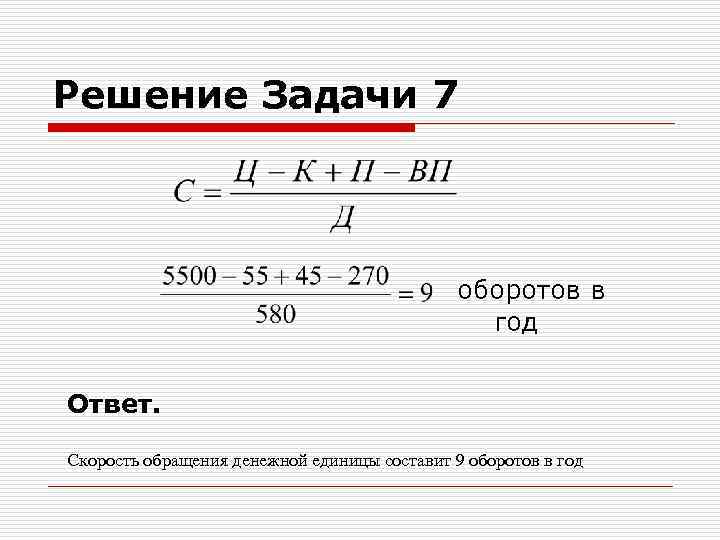 Решение Задачи 7

$С = \frac{Ц - К + П - ВП}{Д}$

$\frac{5500 - 55 + 45 - 270}{580} = 9$ оборотов в год

Ответ.

Скорость обращения денежной единицы составит 9 оборотов в год